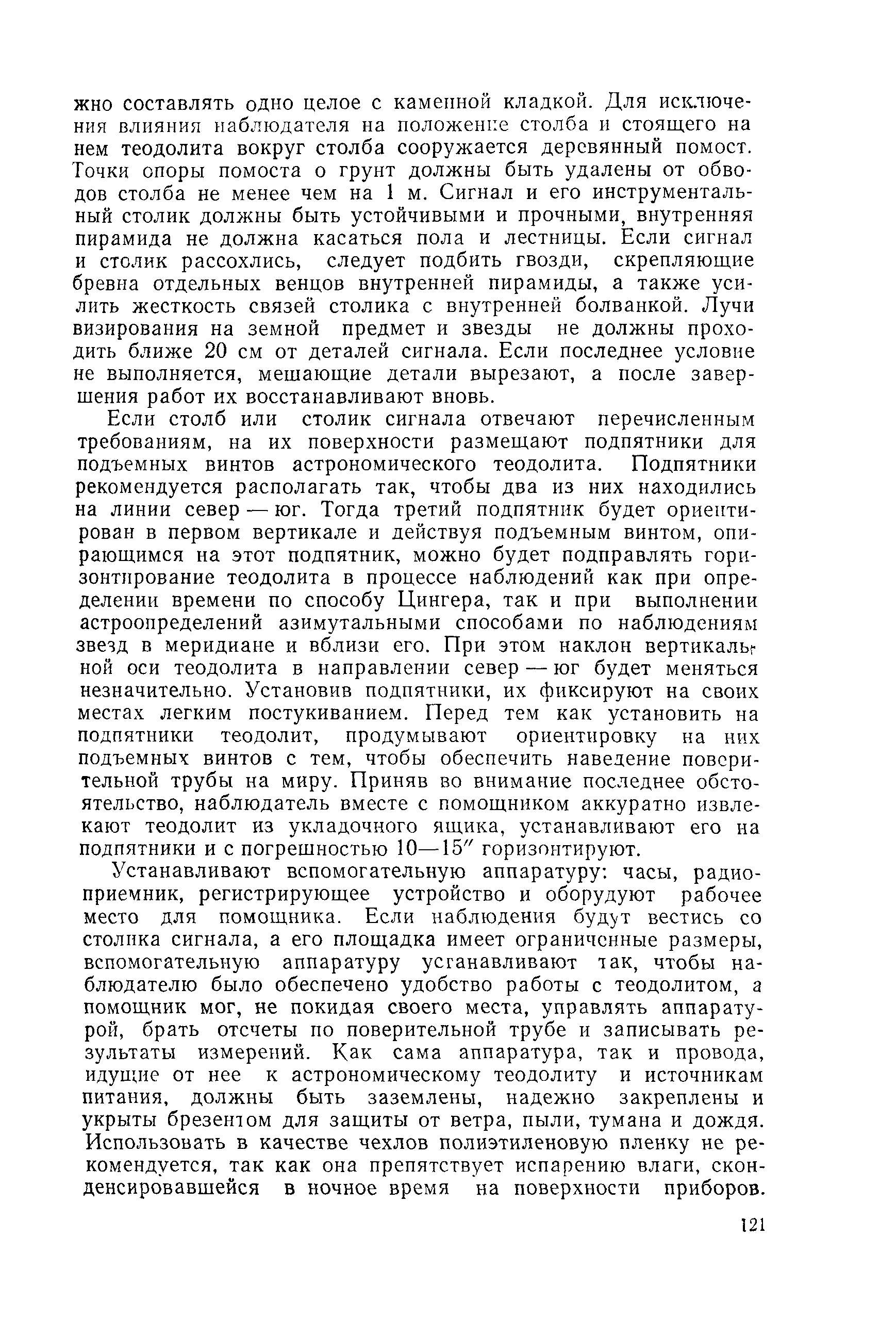 жно составлять одно целое с каменной кладкой. Для исключения влияния наблюдателя на положение столба и стоящего на нем теодолита вокруг столба сооружается деревянный помост. Точки опоры помоста о грунт должны быть удалены от обводов столба не менее чем на 1 м. Сигнал и его инструментальный столик должны быть устойчивыми и прочными, внутренняя пирамида не должна касаться пола и лестницы. Если сигнал и столик рассохлись, следует подбить гвозди, скрепляющие бревна отдельных венцов внутренней пирамиды, а также усилить жесткость связей столика с внутренней болванкой. Лучи визирования на земной предмет и звезды не должны проходить ближе 20 см от деталей сигнала. Если последнее условие не выполняется, мешающие детали вырезают, а после завершения работ их восстанавливают вновь.

Если столб или столик сигнала отвечают перечисленным требованиям, на их поверхности размещают подпятники для подъемных винтов астрономического теодолита. Подпятники рекомендуется располагать так, чтобы два из них находились на линии север — юг. Тогда третий подпятник будет ориентирован в первом вертикале и действуя подъемным винтом, опирающимся на этот подпятник, можно будет подправлять горизонтирование теодолита в процессе наблюдений как при определении времени по способу Цингера, так и при выполнении астроопределений азимутальными способами по наблюдениям звезд в меридиане и вблизи его. При этом наклон вертикальной оси теодолита в направлении север — юг будет меняться незначительно. Установив подпятники, их фиксируют на своих местах легким постукиванием. Перед тем как установить на подпятники теодолит, продумывают ориентировку на них подъемных винтов с тем, чтобы обеспечить наведение поверительной трубы на миру. Приняв во внимание последнее обстоятельство, наблюдатель вместе с помощником аккуратно извлекают теодолит из укладочного ящика, устанавливают его на подпятники и с погрешностью 10—15″ горизонтируют.

Устанавливают вспомогательную аппаратуру: часы, радиоприемник, регистрирующее устройство и оборудуют рабочее место для помощника. Если наблюдения будут вестись со столика сигнала, а его площадка имеет ограниченные размеры, вспомогательную аппаратуру устанавливают так, чтобы наблюдателю было обеспечено удобство работы с теодолитом, а помощник мог, не покидая своего места, управлять аппаратурой, брать отсчеты по поверительной трубе и записывать результаты измерений. Как сама аппаратура, так и провода, идущие от нее к астрономическому теодолиту и источникам питания, должны быть заземлены, надежно закреплены и укрыты брезентом для защиты от ветра, пыли, тумана и дождя. Использовать в качестве чехлов полиэтиленовую пленку не рекомендуется, так как она препятствует испарению влаги, сконденсировавшейся в ночное время на поверхности приборов.

121